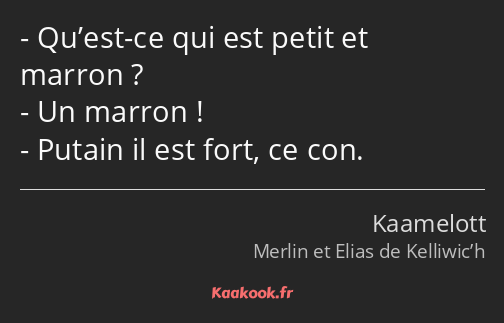 - Qu’est-ce qui est petit et marron ?
- Un marron !
- Putain il est fort, ce con.

Kaamelott

Merlin et Elias de Kelliwic’h

Kaakook.fr